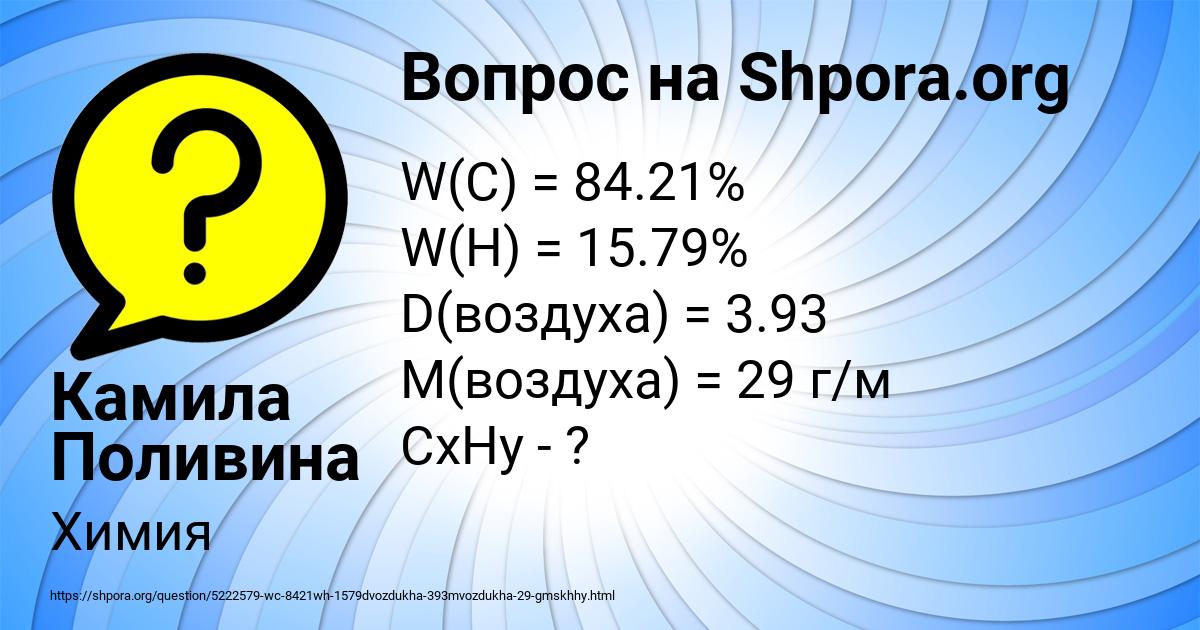 Вопрос на Shpora.org

W(C) = 84.21%
W(H) = 15.79%
D(воздуха) = 3.93
M(воздуха) = 29 г/м
CxHy - ?

Камила Поливина

Химия

https://shpora.org/question/5222579-wc-8421wh-1579dvozdukha-393mvozdukha-29-gmskhhy.html